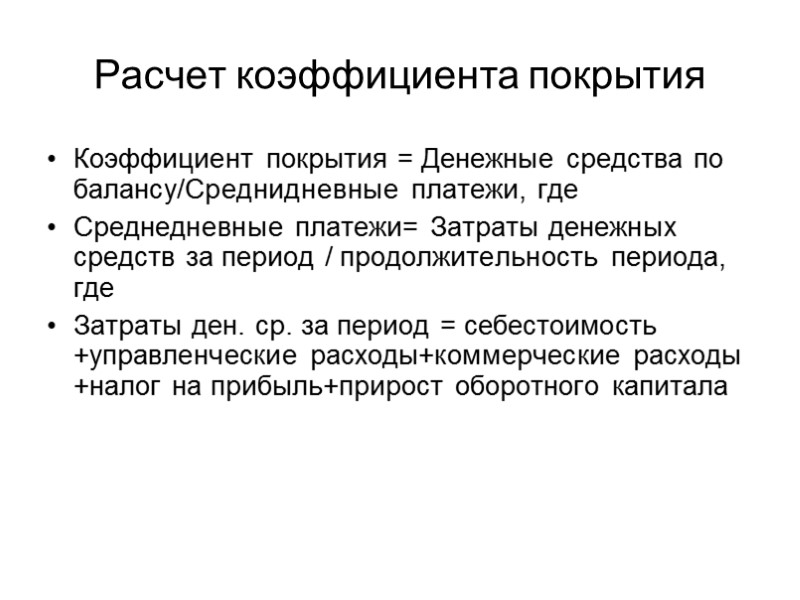 Расчет коэффициента покрытия

• Коэффициент покрытия = Денежные средства по балансу/Среднидневные платежи, где

• Среднедневные платежи= Затраты денежных средств за период / продолжительность периода, где

• Затраты ден. ср. за период = себестоимость +управленческие расходы+коммерческие расходы +налог на прибыль+прирост оборотного капитала